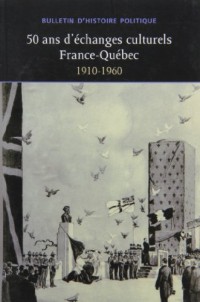 BULLETIN D'HISTOIRE POLITIQUE

50 ans d'échanges culturels France-Québec

1910-1960